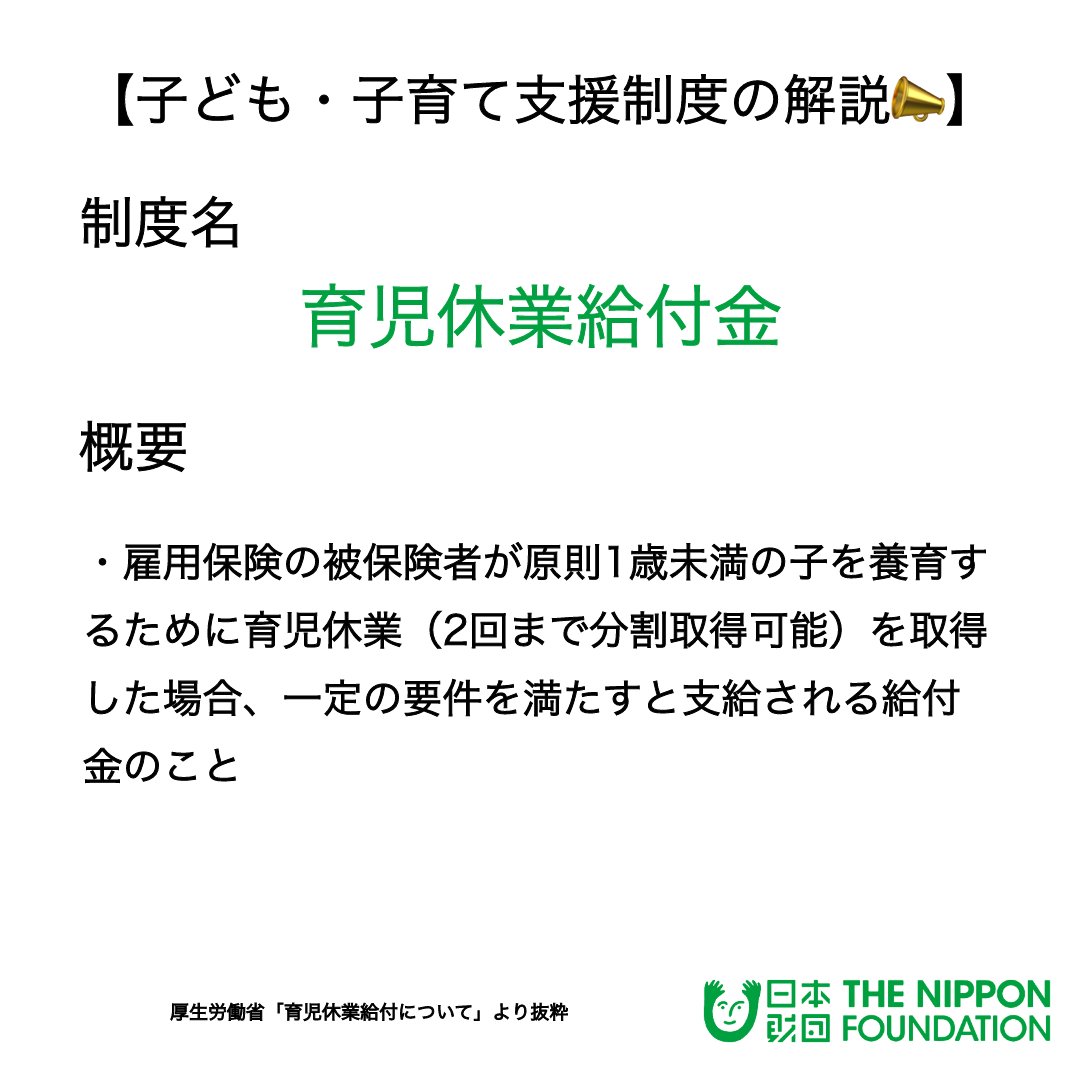 【子ども・子育て支援制度の解説📣】

制度名

育児休業給付金

概要

・雇用保険の被保険者が原則1歳未満の子を養育するために育児休業（2回まで分割取得可能）を取得した場合、一定の要件を満たすと支給される給付金のこと

厚生労働省「育児休業給付について」より抜粋

日本財団 THE NIPPON FOUNDATION